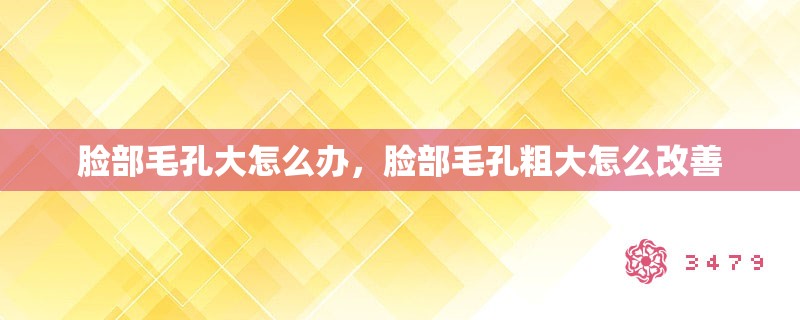 脸部毛孔大怎么办，脸部毛孔粗大怎么改善

3479